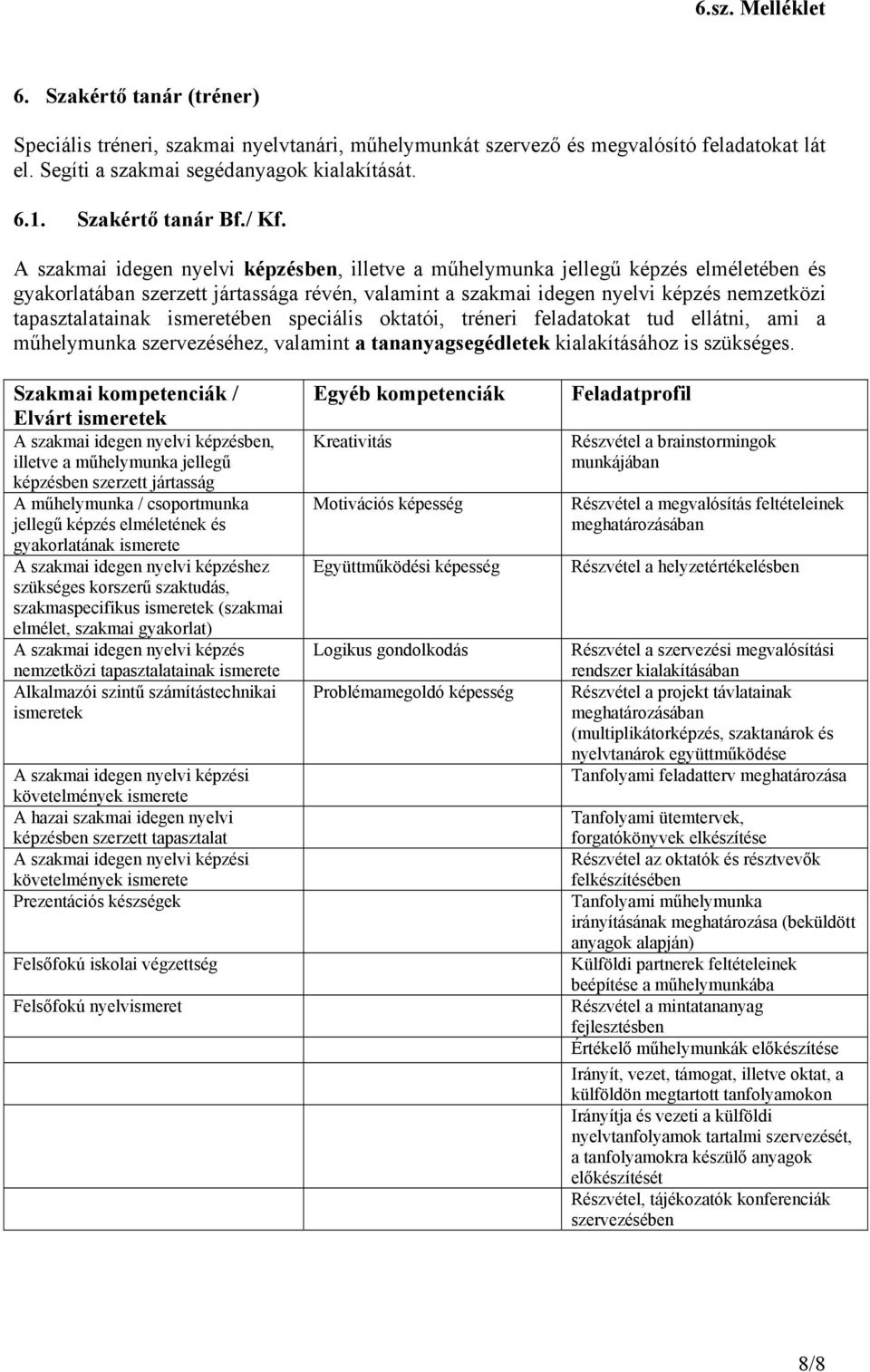 6.sz. Melléklet

6. Szakértő tanár (tréner)

Speciális tréneri, szakmai nyelvtanári, műhelymunkát szervező és megvalósító feladatokat lát el. Segíti a szakmai segédanyagok kialakítását.

6.1. Szakértő tanár Bf./ Kf.

A szakmai idegen nyelvi képzésben, illetve a műhelymunka jellegű képzés elméletében és gyakorlatában szerzett jártassága révén, valamint a szakmai idegen nyelvi képzés nemzetközi tapasztalatainak ismeretében speciális oktatói, tréneri feladatokat tud ellátni, ami a műhelymunka szervezéséhez, valamint a tananyagsegédletek kialakításához is szükséges.

| Szakmai kompetenciák / Elvárt ismeretek | Egyéb kompetenciák | Feladatprofil |
|---|---|---|
| A szakmai idegen nyelvi képzésben, illetve a műhelymunka jellegű képzésben szerzett jártasság | Kreativitás | Részvétel a brainstormingok munkájában |
| A műhelymunka / csoportmunka jellegű képzés elméletének és gyakorlatának ismerete | Motivációs képesség | Részvétel a megvalósítás feltételeinek meghatározásában |
| A szakmai idegen nyelvi képzéshez szükséges korszerű szaktudás, szakmaspecifikus ismeretek (szakmai elmélet, szakmai gyakorlat) | Együttműködési képesség | Részvétel a helyzetértékelésben |
| A szakmai idegen nyelvi képzés nemzetközi tapasztalatainak ismerete | Logikus gondolkodás | Részvétel a szervezési megvalósítási rendszer kialakításában |
| Alkalmazói szintű számítástechnikai ismeretek | Problémamegoldó képesség | Részvétel a projekt távlatainak meghatározásában (multiplikátorképzés, szaktanárok és nyelvtanárok együttműködése |
| A szakmai idegen nyelvi képzési követelmények ismerete | | Tanfolyami feladatterv meghatározása |
| A hazai szakmai idegen nyelvi képzésben szerzett tapasztalat | | Tanfolyami ütemtervek, forgatókönyvek elkészítése |
| A szakmai idegen nyelvi képzési követelmények ismerete | | Részvétel az oktatók és résztvevők felkészítésében |
| Prezentációs készségek | | Tanfolyami műhelymunka irányításának meghatározása (beküldött anyagok alapján) |
| Felsőfokú iskolai végzettség | | Külföldi partnerek feltételeinek beépítése a műhelymunkába |
| Felsőfokú nyelvismeret | | Részvétel a mintatananyag fejlesztésben |
| | | Értékelő műhelymunkák előkészítése |
| | | Irányít, vezet, támogat, illetve oktat, a külföldön megtartott tanfolyamokon |
| | | Irányítja és vezeti a külföldi nyelvtanfolyamok tartalmi szervezését, a tanfolyamokra készülő anyagok előkészítését |
| | | Részvétel, tájékozatók konferenciák szervezésében |

8/8